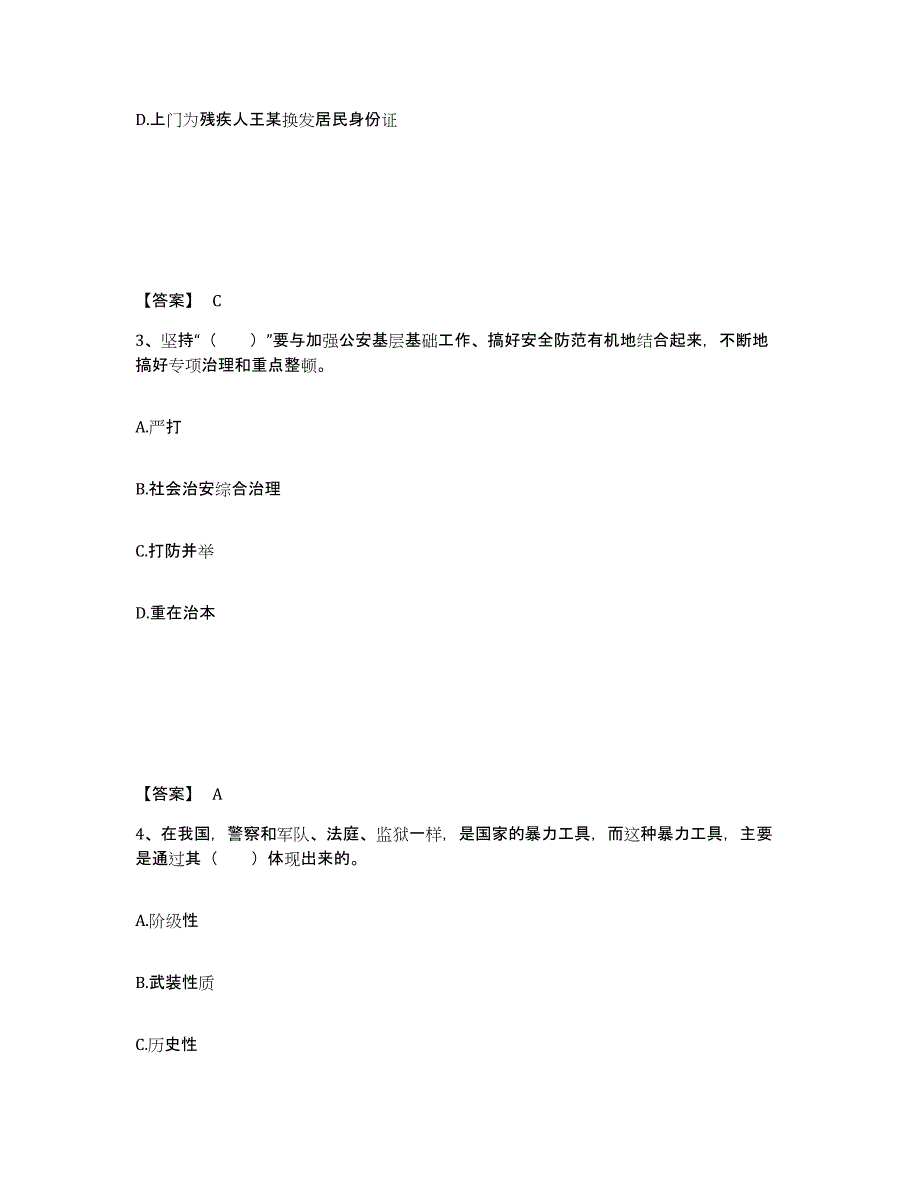 D.上门为残疾人王某换发居民身份证

【答案】 C

3、坚持“（　　）”要与加强公安基层基础工作、搞好安全防范有机地结合起来，不断地搞好专项治理和重点整顿。

A.严打

B.社会治安综合治理

C.打防并举

D.重在治本

【答案】 A

4、在我国，警察和军队、法庭、监狱一样，是国家的暴力工具，而这种暴力工具，主要是通过其（　　）体现出来的。

A.阶级性

B.武装性质

C.历史性